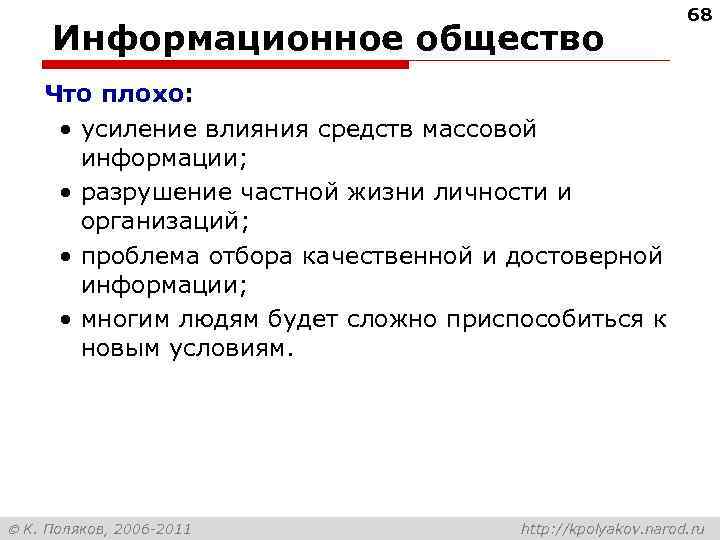 68

Информационное общество

Что плохо:

• усиление влияния средств массовой информации;
• разрушение частной жизни личности и организаций;
• проблема отбора качественной и достоверной информации;
• многим людям будет сложно приспособиться к новым условиям.

© К. Поляков, 2006-2011

http://kpolyakov.narod.ru